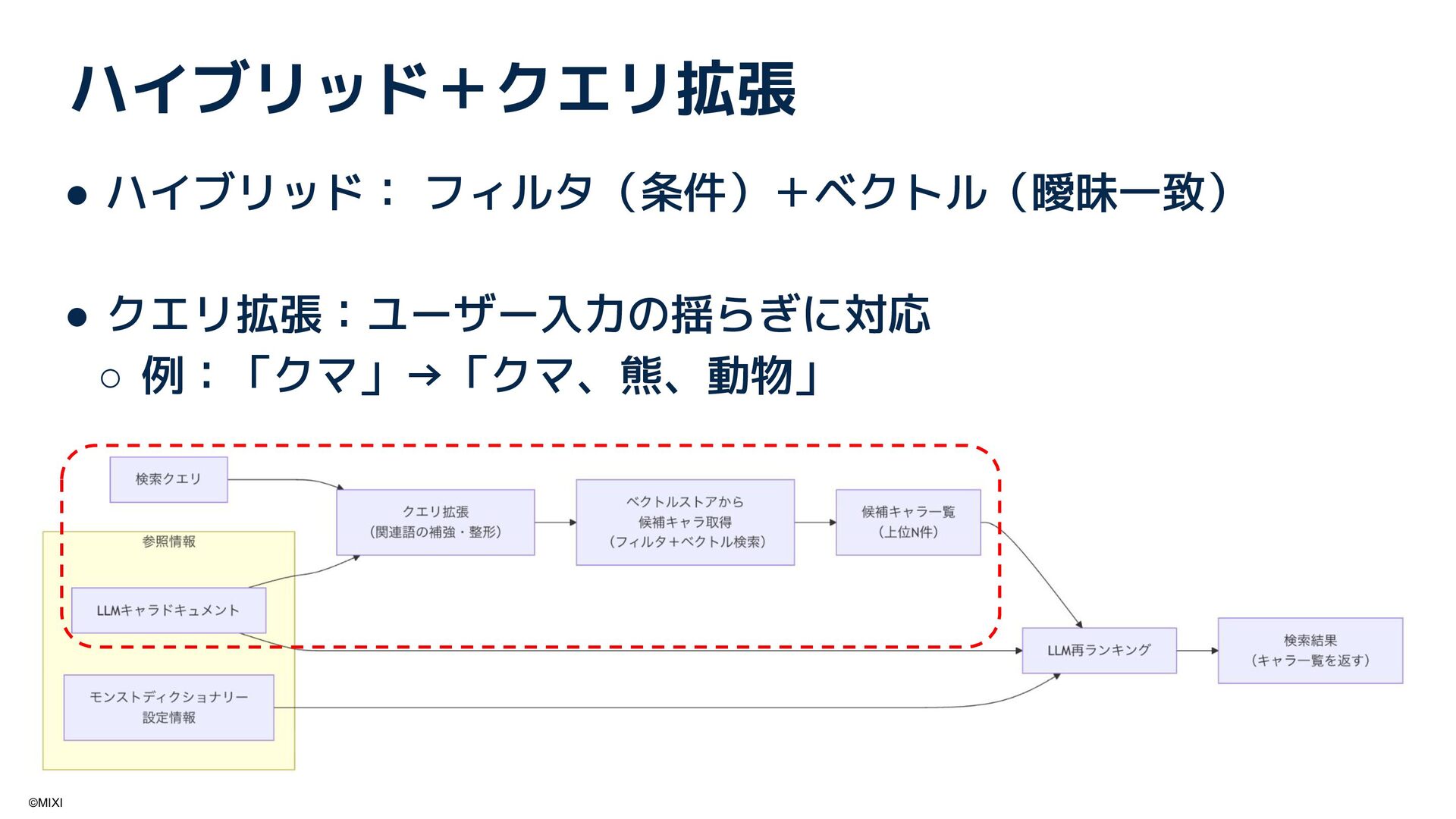 ハイブリッド＋クエリ拡張

● ハイブリッド： フィルタ（条件）＋ベクトル（曖昧一致）

● クエリ拡張：ユーザー入力の揺らぎに対応
○ 例：「クマ」→「クマ、熊、動物」

検索クエリ

参照情報

LLMキャラドキュメント

モンストディクショナリー
設定情報

クエリ拡張
（関連語の補強・整形）

ベクトルストアから
候補キャラ取得
（フィルタ＋ベクトル検索）

候補キャラ一覧
（上位N件）

LLM再ランキング

検索結果
（キャラ一覧を返す）

©MIXI